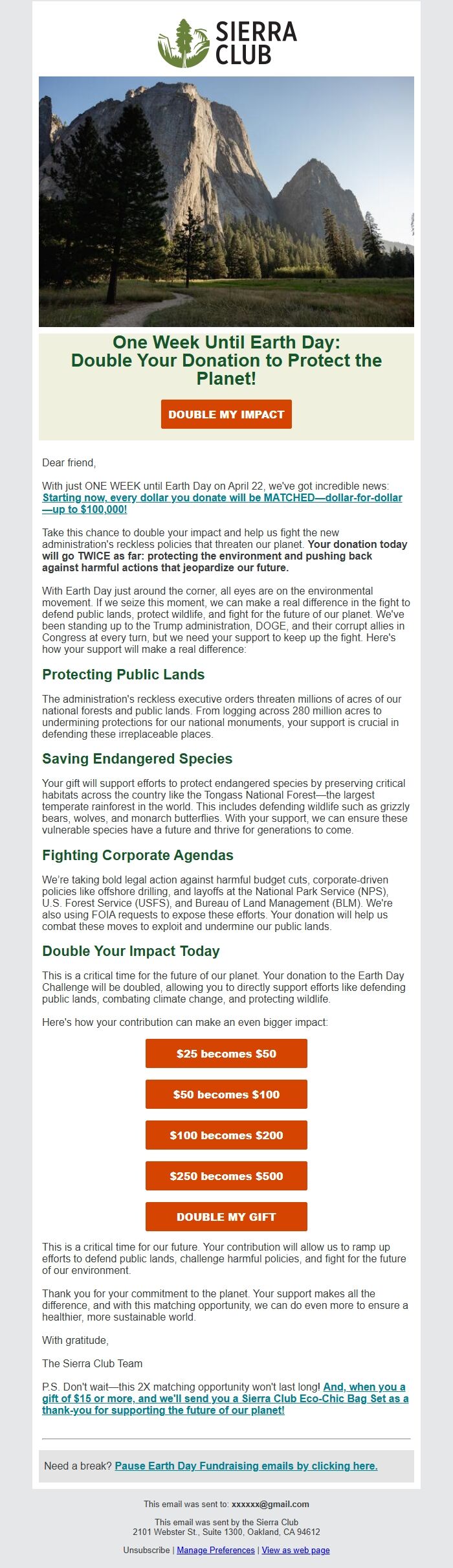 SIERRA CLUB

One Week Until Earth Day: Double Your Donation to Protect the Planet!

DOUBLE MY IMPACT

Dear friend,

With just ONE WEEK until Earth Day on April 22, we've got incredible news: Starting now, every dollar you donate will be MATCHED—dollar-for-dollar—up to $100,000!

Take this chance to double your impact and help us fight the new administration's reckless policies that threaten our planet. Your donation today will go TWICE as far: protecting the environment and pushing back against harmful actions that jeopardize our future.

With Earth Day just around the corner, all eyes are on the environmental movement. If we seize this moment, we can make a real difference in the fight to defend public lands, protect wildlife, and fight for the future of our planet. We've been standing up to the Trump administration, DOGE, and their corrupt allies in Congress at every turn, but we need your support to keep up the fight. Here's how your support will make a real difference:

Protecting Public Lands

The administration's reckless executive orders threaten millions of acres of our national forests and public lands. From logging across 280 million acres to undermining protections for our national monuments, your support is crucial in defending these irreplaceable places.

Saving Endangered Species

Your gift will support efforts to protect endangered species by preserving critical habitats across the country like the Tongass National Forest—the largest temperate rainforest in the world. This includes defending wildlife such as grizzly bears, wolves, and monarch butterflies. With your support, we can ensure these vulnerable species have a future and thrive for generations to come.

Fighting Corporate Agendas

We're taking bold legal action against harmful budget cuts, corporate-driven policies like offshore drilling, and layoffs at the National Park Service (NPS), U.S. Forest Service (USFS), and Bureau of Land Management (BLM). We're also using FOIA requests to expose these efforts. Your donation will help us combat these moves to exploit and undermine our public lands.

Double Your Impact Today

This is a critical time for the future of our planet. Your donation to the Earth Day Challenge will be doubled, allowing you to directly support efforts like defending public lands, combating climate change, and protecting wildlife.

Here's how your contribution can make an even bigger impact:

$25 becomes $50

$50 becomes $100

$100 becomes $200

$250 becomes $500

DOUBLE MY GIFT

This is a critical time for our future. Your contribution will allow us to ramp up efforts to defend public lands, challenge harmful policies, and fight for the future of our environment.

Thank you for your commitment to the planet. Your support makes all the difference, and with this matching opportunity, we can do even more to ensure a healthier, more sustainable world.

With gratitude,

The Sierra Club Team

P.S. Don't wait—this 2X matching opportunity won't last long! And, when you a gift of $15 or more, and we'll send you a Sierra Club Eco-Chic Bag Set as a thank-you for supporting the future of our planet!

Need a break? Pause Earth Day Fundraising emails by clicking here.

This email was sent to: xxxxxx@gmail.com

This email was sent by the Sierra Club
2101 Webster St., Suite 1300, Oakland, CA 94612

Unsubscribe | Manage Preferences | View as web page